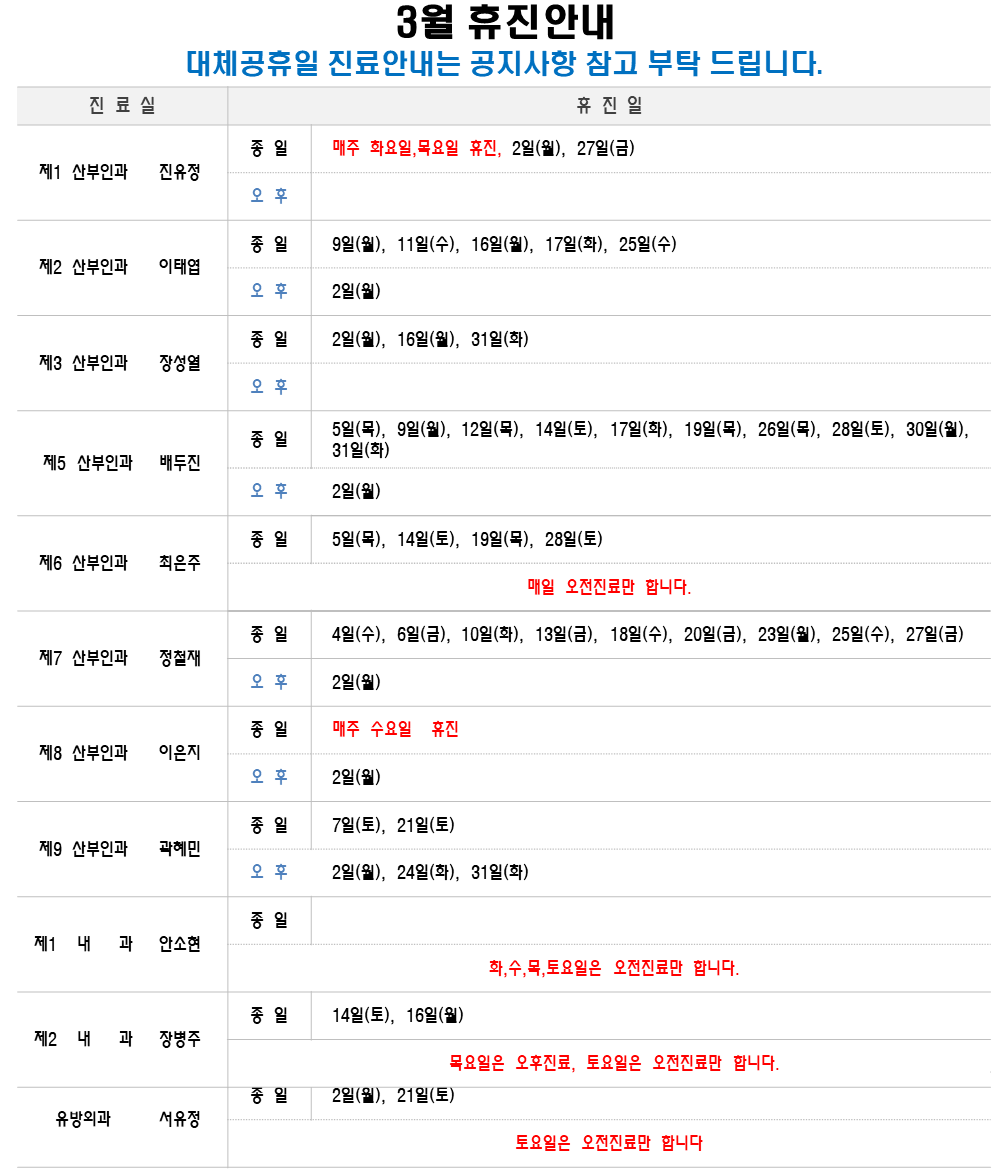 3월 휴진안내
대체공휴일 진료안내는 공지사항 참고 부탁 드립니다.

| 진 료 실 | 휴 진 일 | |
|---|---|---|
| 제1 산부인과 진유정 | 종 일 | 매주 화요일,목요일 휴진, 2일(월), 27일(금) |
| | 오 후 | |
| 제2 산부인과 이태엽 | 종 일 | 9일(월), 11일(수), 16일(월), 17일(화), 25일(수) |
| | 오 후 | 2일(월) |
| 제3 산부인과 장성열 | 종 일 | 2일(월), 16일(월), 31일(화) |
| | 오 후 | |
| 제5 산부인과 배두진 | 종 일 | 5일(목), 9일(월), 12일(목), 14일(토), 17일(화), 19일(목), 26일(목), 28일(토), 30일(월), 31일(화) |
| | 오 후 | 2일(월) |
| 제6 산부인과 최은주 | 종 일 | 5일(목), 14일(토), 19일(목), 28일(토) |
| | 매일 오전진료만 합니다. | |
| 제7 산부인과 정철재 | 종 일 | 4일(수), 6일(금), 10일(화), 13일(금), 18일(수), 20일(금), 23일(월), 25일(수), 27일(금) |
| | 오 후 | 2일(월) |
| 제8 산부인과 이은지 | 종 일 | 매주 수요일 휴진 |
| | 오 후 | 2일(월) |
| 제9 산부인과 곽혜민 | 종 일 | 7일(토), 21일(토) |
| | 오 후 | 2일(월), 24일(화), 31일(화) |
| 제1 내 과 안소현 | 종 일 | |
| | 화,수,목,토요일은 오전진료만 합니다. | |
| 제2 내 과 장병주 | 종 일 | 14일(토), 16일(월) |
| | 목요일은 오후진료, 토요일은 오전진료만 합니다. | |
| 유방외과 서유정 | 종 일 | 2일(월), 21일(토) |
| | 토요일은 오전진료만 합니다 | |